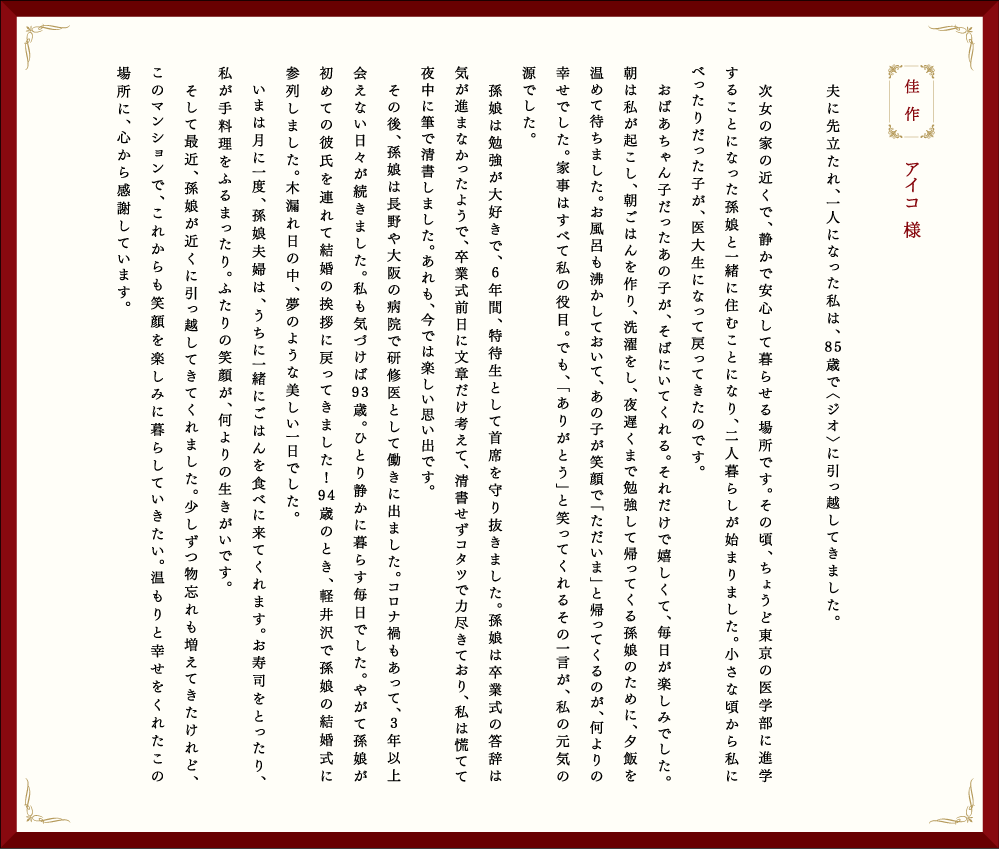 佳作

アイコ 様

夫に先立たれ、一人になった私は、85歳で〈ジオ〉に引っ越してきました。

次女の家の近くで、静かで安心して暮らせる場所です。その頃、ちょうど東京の医学部に進学することになった孫娘と一緒に住むことになり、二人暮らしが始まりました。小さな頃から私にべったりだった子が、医大生になって戻ってきたのです。

おばあちゃん子だったあの子が、そばにいてくれる。それだけで嬉しくて、毎日が楽しみでした。朝は私が起こし、朝ごはんを作り、洗濯をし、夜遅くまで勉強して帰ってくる孫娘のために、夕飯を温めて待ちました。お風呂も沸かしておいて、あの子が笑顔で「ただいま」と帰ってくるのが、何よりの幸せでした。家事はすべて私の役目。でも、「ありがとう」と笑ってくれるその一言が、私の元気の源でした。

孫娘は勉強が大好きで、6年間、特待生として首席を守り抜きました。孫娘は卒業式の答辞は気が進まなかったようで、卒業式前日に文章だけ考えて、清書せずコタツで力尽きており、私は慌てて夜中に筆で清書しました。あれも、今では楽しい思い出です。

その後、孫娘は長野や大阪の病院で研修医として働きに出ました。コロナ禍もあって、3年以上会えない日々が続きました。私も気づけば93歳。ひとり静かに暮らす毎日でした。やがて孫娘が初めての彼氏を連れて結婚の挨拶に戻ってきました！94歳のとき、軽井沢で孫娘の結婚式に参列しました。木漏れ日の中、夢のような美しい一日でした。

いまは月に一度、孫娘夫婦は、うちに一緒にごはんを食べに来てくれます。お寿司をとったり、私が手料理をふるまったり。ふたりの笑顔が、何よりの生きがいです。

そして最近、孫娘が近くに引っ越してきてくれました。少しずつ物忘れも増えてきたけれど、このマンションで、これからも笑顔を楽しみに暮らしていきたい。温もりと幸せをくれたこの場所に、心から感謝しています。